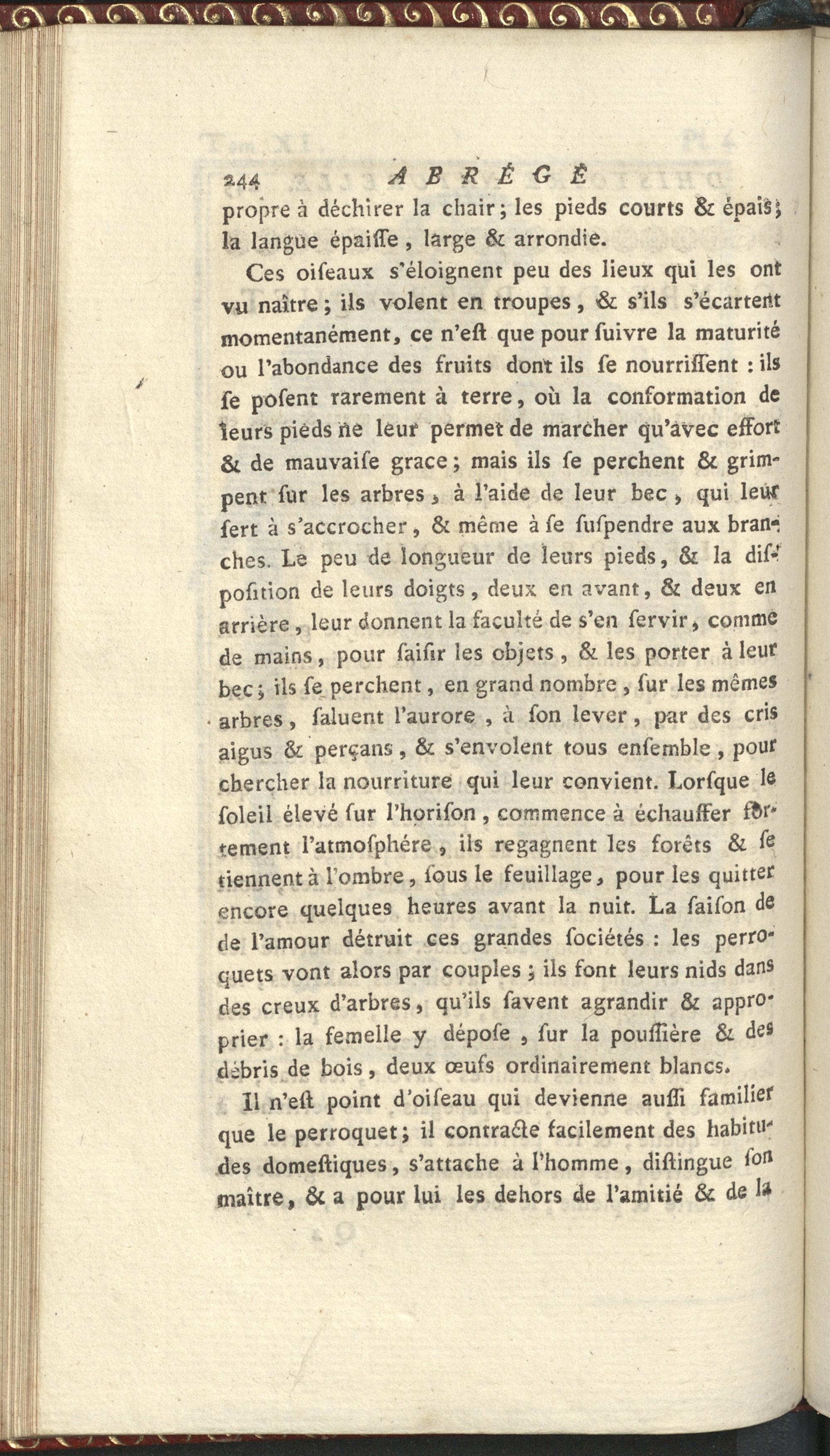 244 ABRÉGÉ

propre à déchirer la chair; les pieds courts & épais; la langue épaiſſe, large & arrondie.

Ces oiſeaux s'éloignent peu des lieux qui les ont vu naître; ils volent en troupes, & s'ils s'écartent momentanément, ce n'eſt que pour ſuivre la maturité ou l'abondance des fruits dont ils ſe nourriſſent : ils ſe poſent rarement à terre, où la conformation de leurs pieds ne leur permet de marcher qu'avec effort & de mauvaiſe grace; mais ils ſe perchent & grimpent ſur les arbres, à l'aide de leur bec, qui leur ſert à s'accrocher, & même à ſe ſuſpendre aux branches. Le peu de longueur de leurs pieds, & la diſpoſition de leurs doigts, deux en avant, & deux en arrière, leur donnent la faculté de s'en ſervir, comme de mains, pour ſaiſir les objets, & les porter à leur bec; ils ſe perchent, en grand nombre, ſur les mêmes arbres, ſaluent l'aurore, à ſon lever, par des cris aigus & perçans, & s'envolent tous enſemble, pour chercher la nourriture qui leur convient. Lorſque le ſoleil élevé ſur l'horiſon, commence à échauffer fortement l'atmoſphére, ils regagnent les forêts & ſe tiennent à l'ombre, ſous le feuillage, pour les quitter encore quelques heures avant la nuit. La ſaiſon de de l'amour détruit ces grandes ſociétés : les perroquets vont alors par couples; ils font leurs nids dans des creux d'arbres, qu'ils ſavent agrandir & approprier : la femelle y dépoſe, ſur la pouſſière & des débris de bois, deux œufs ordinairement blancs.

Il n'eſt point d'oiſeau qui devienne auſſi familier que le perroquet; il contracte facilement des habitudes domeſtiques, s'attache à l'homme, diſtingue ſon maître, & a pour lui les dehors de l'amitié & de la